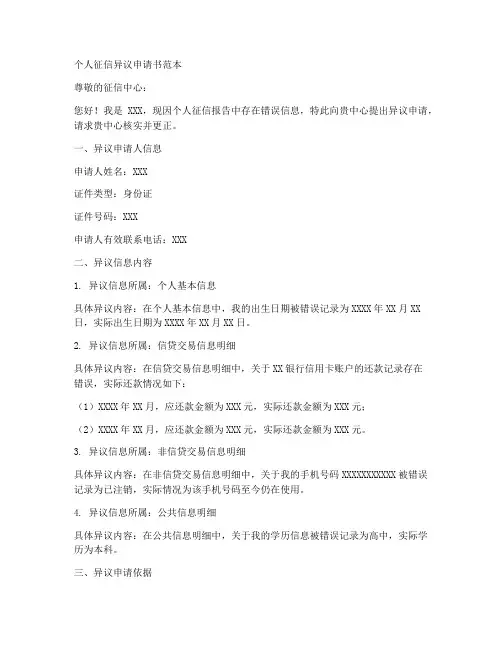 个人征信异议申请书范本

尊敬的征信中心：

您好！我是 XXX，现因个人征信报告中存在错误信息，特此向贵中心提出异议申请，请求贵中心核实并更正。

一、异议申请人信息

申请人姓名：XXX

证件类型：身份证

证件号码：XXX

申请人有效联系电话：XXX

二、异议信息内容

1. 异议信息所属：个人基本信息

具体异议内容：在个人基本信息中，我的出生日期被错误记录为 XXXX 年 XX 月 XX 日，实际出生日期为 XXXX 年 XX 月 XX 日。

2. 异议信息所属：信贷交易信息明细

具体异议内容：在信贷交易信息明细中，关于 XX 银行信用卡账户的还款记录存在错误，实际还款情况如下：

（1）XXXX 年 XX 月，应还款金额为 XXX 元，实际还款金额为 XXX 元；

（2）XXXX 年 XX 月，应还款金额为 XXX 元，实际还款金额为 XXX 元。

3. 异议信息所属：非信贷交易信息明细

具体异议内容：在非信贷交易信息明细中，关于我的手机号码 XXXXXXXXXXX 被错误记录为已注销，实际情况为该手机号码至今仍在使用。

4. 异议信息所属：公共信息明细

具体异议内容：在公共信息明细中，关于我的学历信息被错误记录为高中，实际学历为本科。

三、异议申请依据